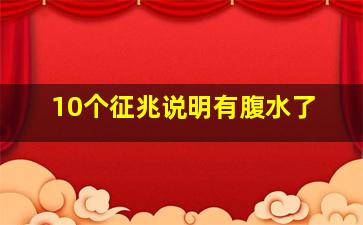 10个征兆说明有腹水了